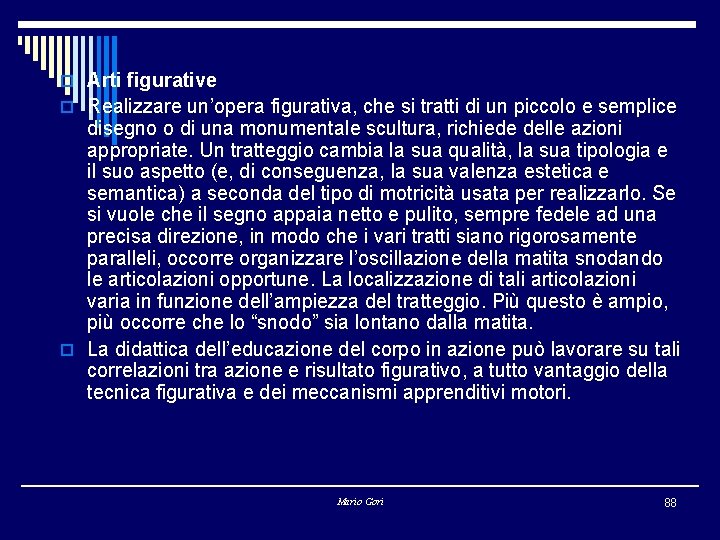 Arti figurative

Realizzare un’opera figurativa, che si tratti di un piccolo e semplice disegno o di una monumentale scultura, richiede delle azioni appropriate. Un tratteggio cambia la sua qualità, la sua tipologia e il suo aspetto (e, di conseguenza, la sua valenza estetica e semantica) a seconda del tipo di motricità usata per realizzarlo. Se si vuole che il segno appaia netto e pulito, sempre fedele ad una precisa direzione, in modo che i vari tratti siano rigorosamente paralleli, occorre organizzare l’oscillazione della matita snodando le articolazioni opportune. La localizzazione di tali articolazioni varia in funzione dell’ampiezza del tratteggio. Più questo è ampio, più occorre che lo “snodo” sia lontano dalla matita.

La didattica dell’educazione del corpo in azione può lavorare su tali correlazioni tra azione e risultato figurativo, a tutto vantaggio della tecnica figurativa e dei meccanismi apprenditivi motori.

Mario Gori

88